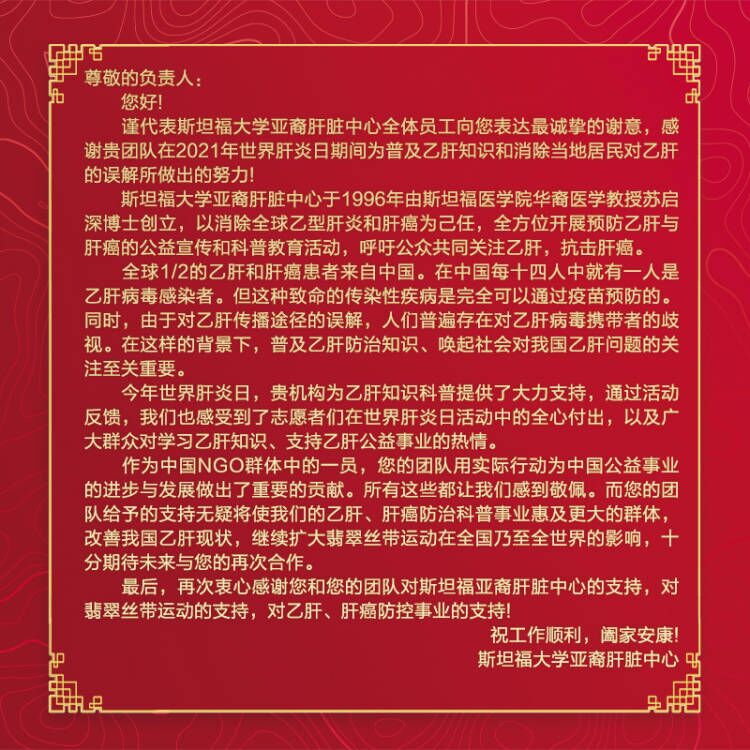 尊敬的负责人：

您好!

谨代表斯坦福大学亚裔肝脏中心全体员工向您表达最诚挚的谢意，感谢贵团队在2021年世界肝炎日期间为普及乙肝知识和消除当地居民对乙肝的误解所做出的努力!

斯坦福大学亚裔肝脏中心于1996年由斯坦福医学院华裔医学教授苏启深博士创立，以消除全球乙型肝炎和肝癌为己任，全方位开展预防乙肝与肝癌的公益宣传和科普教育活动，呼吁公众共同关注乙肝，抗击肝癌。

全球1/2的乙肝和肝癌患者来自中国。在中国每十四人中就有一人是乙肝病毒感染者。但这种致命的传染性疾病是完全可以通过疫苗预防的。同时，由于对乙肝传播途径的误解，人们普遍存在对乙肝病毒携带者的歧视。在这样的背景下，普及乙肝防治知识、唤起社会对我国乙肝问题的关注至关重要。

今年世界肝炎日，贵机构为乙肝知识科普提供了大力支持，通过活动反馈，我们也感受到了志愿者们在世界肝炎日活动中的全心付出，以及广大群众对学习乙肝知识、支持乙肝公益事业的热情。

作为中国NGO群体中的一员，您的团队用实际行动为中国公益事业的进步与发展做出了重要的贡献。所有这些都让我们感到敬佩。而您的团队给予的支持无疑将使我们的乙肝、肝癌防治科普事业惠及更大的群体，改善我国乙肝现状，继续扩大翡翠丝带运动在全国乃至全世界的影响，十分期待未来与您的再次合作。

最后，再次衷心感谢您和您的团队对斯坦福亚裔肝脏中心的支持，对翡翠丝带运动的支持，对乙肝、肝癌防控事业的支持!

祝工作顺利，阖家安康!

斯坦福大学亚裔肝脏中心